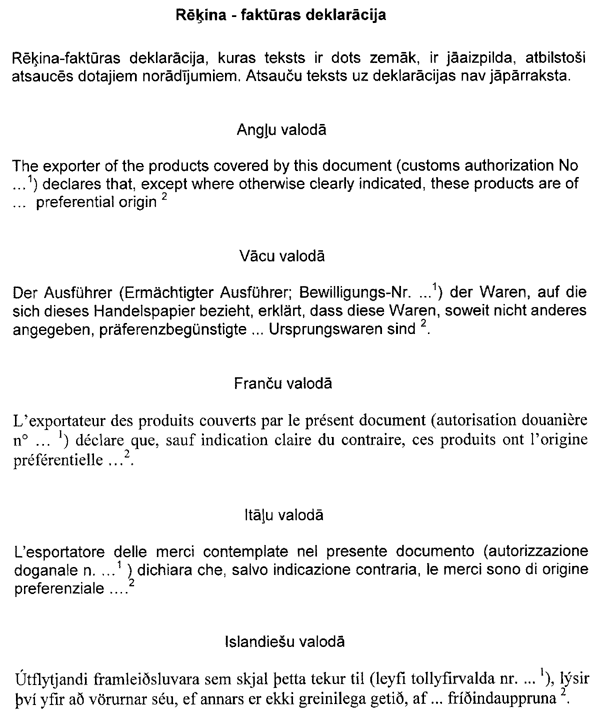 Rēķina - faktūras deklarācija

Rēķina-faktūras deklarācija, kuras teksts ir dots zemāk, ir jāaizpilda, atbilstoši atsaucēs dotajiem norādījumiem. Atsauču teksts uz deklarācijas nav jāpārraksta.

Angļu valodā

The exporter of the products covered by this document (customs authorization No ...$^1$) declares that, except where otherwise clearly indicated, these products are of ... preferential origin $^2$

Vācu valodā

Der Ausführer (Ermächtigter Ausführer; Bewilligungs-Nr. ...$^1$) der Waren, auf die sich dieses Handelspapier bezieht, erklärt, dass diese Waren, soweit nicht anderes angegeben, präferenzbegünstigte ... Ursprungswaren sind $^2$.

Franču valodā

L'exportateur des produits couverts par le présent document (autorisation douanière n° ... $^1$) déclare que, sauf indication claire du contraire, ces produits ont l'origine préférentielle ...$^2$.

Itāļu valodā

L'esportatore delle merci contemplate nel presente documento (autorizzazione doganale n. ...$^1$ ) dichiara che, salvo indicazione contraria, le merci sono di origine preferenziale ....$^2$

Islandiešu valodā

Útflytjandi framleiðsluvara sem skjal þetta tekur til (leyfi tollyfirvalda nr. ... $^1$), lýsir því yfir að vörurnar séu, ef annars er ekki greinilega getið, af ... fríðindauppruna $^2$.